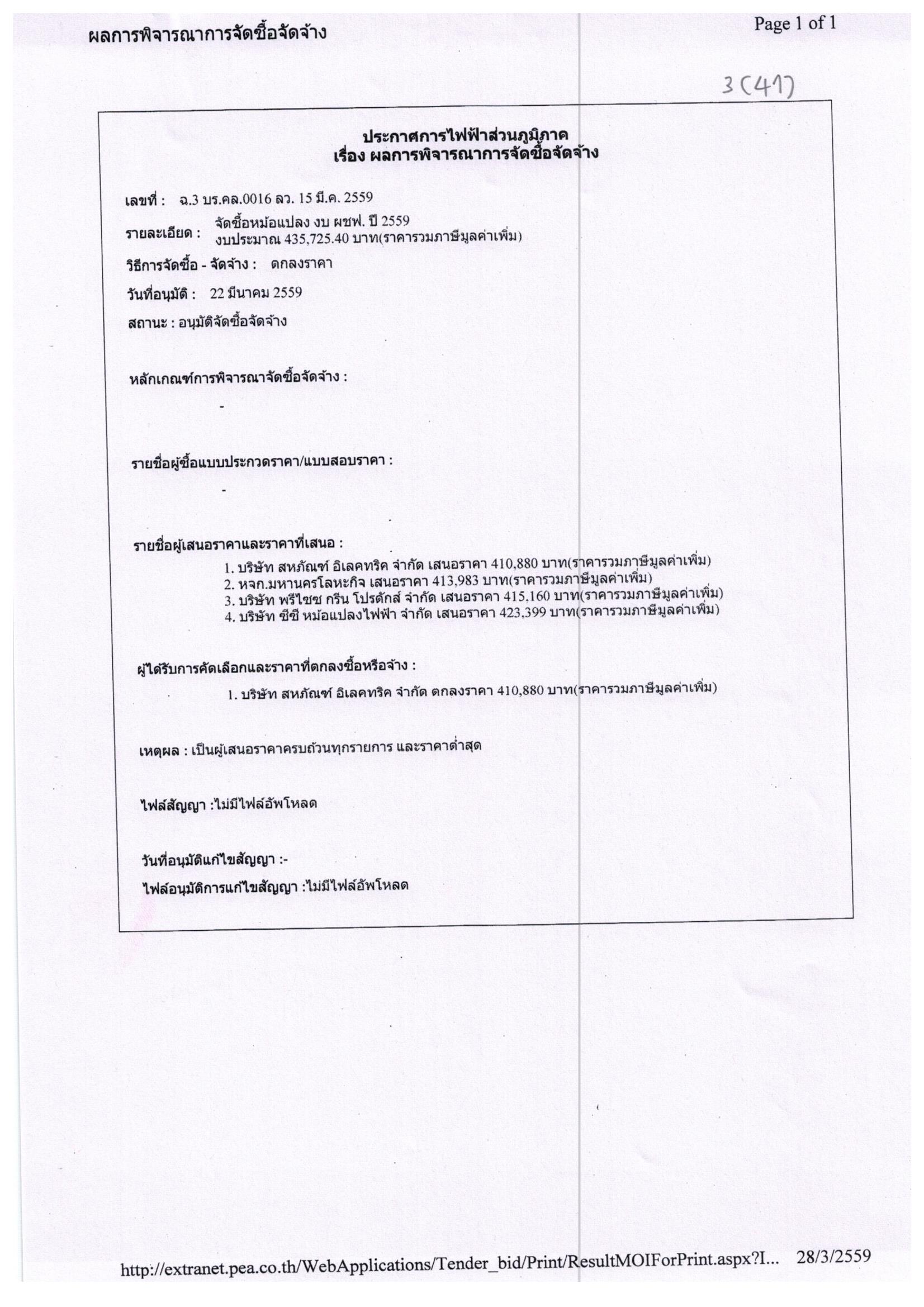 ผลการพิจารณาการจัดซื้อจัดจ้าง

Page 1 of 1

3 (41)

ประกาศการไฟฟ้าส่วนภูมิภาค
เรื่อง ผลการพิจารณาการจัดซื้อจัดจ้าง

เลขที่ : ฉ.3 บร.คล.0016 ลว. 15 มี.ค. 2559

รายละเอียด : จัดซื้อหม้อแปลง งบ ผชฟ. ปี 2559
งบประมาณ 435,725.40 บาท(ราคารวมภาษีมูลค่าเพิ่ม)

วิธีการจัดซื้อ - จัดจ้าง : ตกลงราคา

วันที่อนุมัติ : 22 มีนาคม 2559

สถานะ : อนุมัติจัดซื้อจัดจ้าง

หลักเกณฑ์การพิจารณาจัดซื้อจัดจ้าง :

-

รายชื่อผู้ซื้อแบบประกวดราคา/แบบสอบราคา :

-

รายชื่อผู้เสนอราคาและราคาที่เสนอ :

1. บริษัท สหภัณฑ์ อิเลคทริค จำกัด เสนอราคา 410,880 บาท(ราคารวมภาษีมูลค่าเพิ่ม)
2. หจก.มหานครโลหะกิจ เสนอราคา 413,983 บาท(ราคารวมภาษีมูลค่าเพิ่ม)
3. บริษัท พรีไซซ กรีน โปรดักส์ จำกัด เสนอราคา 415,160 บาท(ราคารวมภาษีมูลค่าเพิ่ม)
4. บริษัท ซีซี หม้อแปลงไฟฟ้า จำกัด เสนอราคา 423,399 บาท(ราคารวมภาษีมูลค่าเพิ่ม)

ผู้ได้รับการคัดเลือกและราคาที่ตกลงซื้อหรือจ้าง :

1. บริษัท สหภัณฑ์ อิเลคทริค จำกัด ตกลงราคา 410,880 บาท(ราคารวมภาษีมูลค่าเพิ่ม)

เหตุผล : เป็นผู้เสนอราคาครบถ้วนทุกรายการ และราคาต่ำสุด

ไฟล์สัญญา :ไม่มีไฟล์อัพโหลด

วันที่อนุมัติแก้ไขสัญญา :-

ไฟล์อนุมัติการแก้ไขสัญญา :ไม่มีไฟล์อัพโหลด

http://extranet.pea.co.th/WebApplications/Tender_bid/Print/ResultMOIForPrint.aspx?I... 28/3/2559